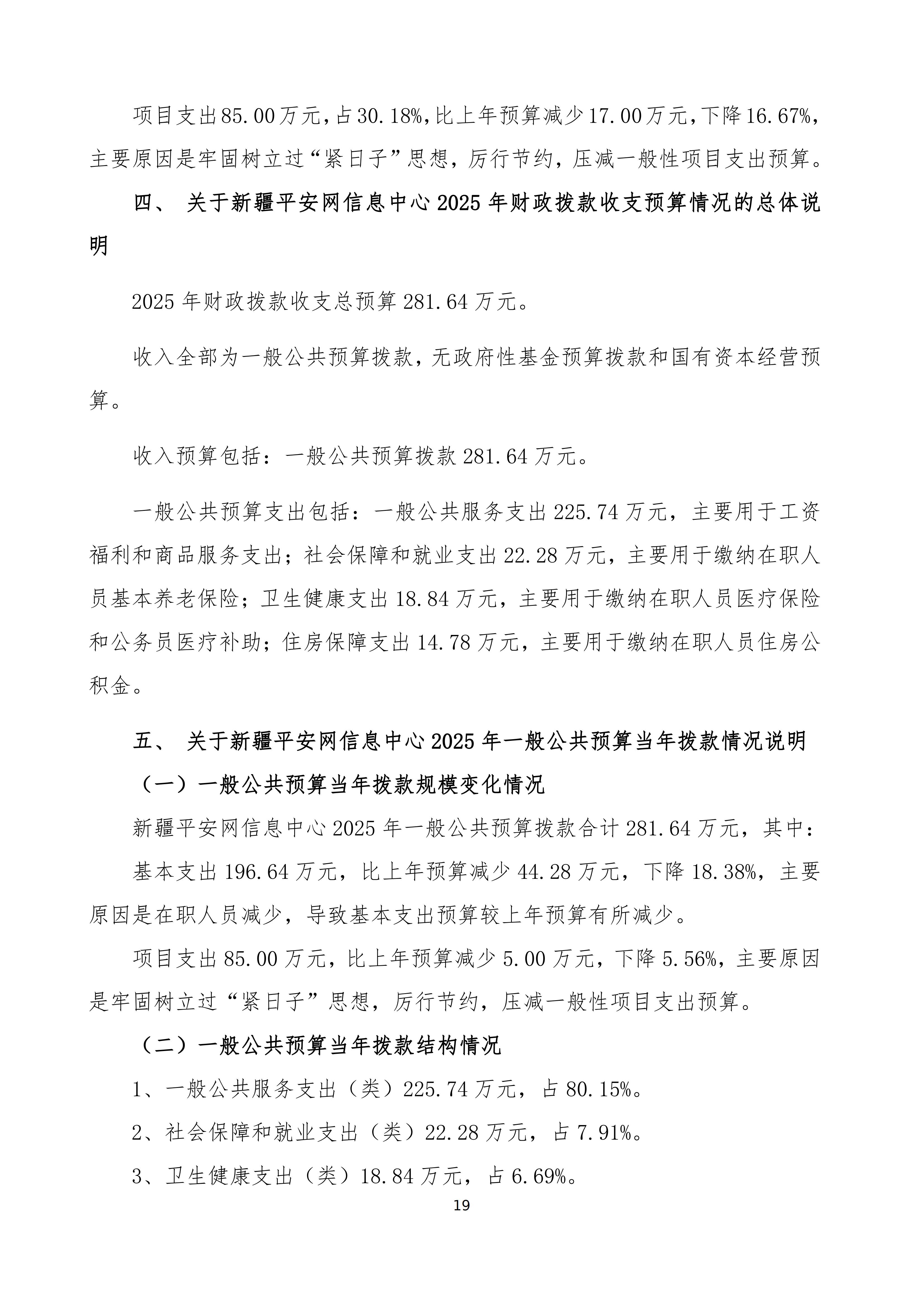 项目支出85.00万元，占30.18%，比上年预算减少17.00万元，下降16.67%，主要原因是牢固树立过“紧日子”思想，厉行节约，压减一般性项目支出预算。

四、 关于新疆平安网信息中心2025年财政拨款收支预算情况的总体说明

2025年财政拨款收支总预算281.64万元。

收入全部为一般公共预算拨款，无政府性基金预算拨款和国有资本经营预算。

收入预算包括：一般公共预算拨款281.64万元。

一般公共预算支出包括：一般公共服务支出225.74万元，主要用于工资福利和商品服务支出；社会保障和就业支出22.28万元，主要用于缴纳在职人员基本养老保险；卫生健康支出18.84万元，主要用于缴纳在职人员医疗保险和公务员医疗补助；住房保障支出14.78万元，主要用于缴纳在职人员住房公积金。

五、 关于新疆平安网信息中心2025年一般公共预算当年拨款情况说明

（一）一般公共预算当年拨款规模变化情况

新疆平安网信息中心2025年一般公共预算拨款合计281.64万元，其中：

基本支出196.64万元，比上年预算减少44.28万元，下降18.38%，主要原因是在职人员减少，导致基本支出预算较上年预算有所减少。

项目支出85.00万元，比上年预算减少5.00万元，下降5.56%，主要原因是牢固树立过“紧日子”思想，厉行节约，压减一般性项目支出预算。

（二）一般公共预算当年拨款结构情况

1、一般公共服务支出（类）225.74万元，占80.15%。

2、社会保障和就业支出（类）22.28万元，占7.91%。

3、卫生健康支出（类）18.84万元，占6.69%。

19